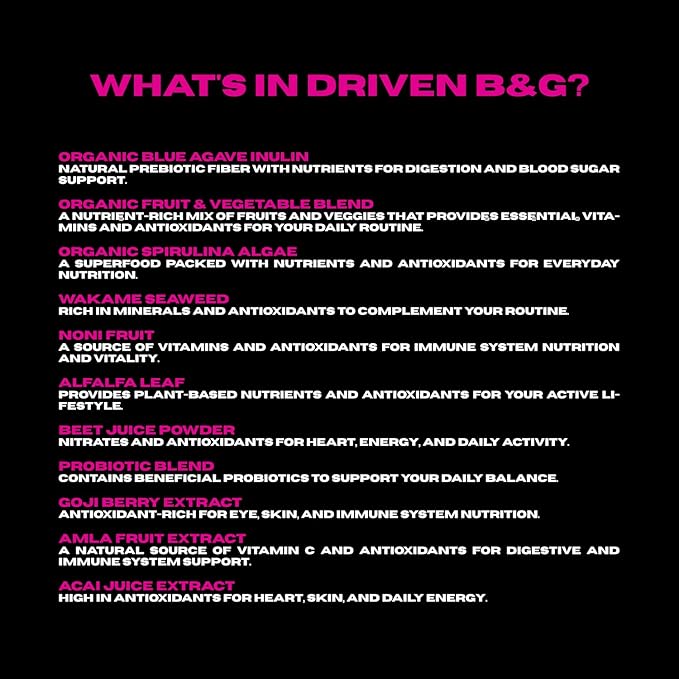 WHAT'S IN DRIVEN B&G?

ORGANIC BLUE AGAVE INULIN
NATURAL PREBIOTIC FIBER WITH NUTRIENTS FOR DIGESTION AND BLOOD SUGAR SUPPORT.

ORGANIC FRUIT & VEGETABLE BLEND
A NUTRIENT-RICH MIX OF FRUITS AND VEGGIES THAT PROVIDES ESSENTIAL VITAMINS AND ANTIOXIDANTS FOR YOUR DAILY ROUTINE.

ORGANIC SPIRULINA ALGAE
A SUPERFOOD PACKED WITH NUTRIENTS AND ANTIOXIDANTS FOR EVERYDAY NUTRITION.

WAKAME SEAWEED
RICH IN MINERALS AND ANTIOXIDANTS TO COMPLEMENT YOUR ROUTINE.

NONI FRUIT
A SOURCE OF VITAMINS AND ANTIOXIDANTS FOR IMMUNE SYSTEM NUTRITION AND VITALITY.

ALFALFA LEAF
PROVIDES PLANT-BASED NUTRIENTS AND ANTIOXIDANTS FOR YOUR ACTIVE LIFESTYLE.

BEET JUICE POWDER
NITRATES AND ANTIOXIDANTS FOR HEART, ENERGY, AND DAILY ACTIVITY.

PROBIOTIC BLEND
CONTAINS BENEFICIAL PROBIOTICS TO SUPPORT YOUR DAILY BALANCE.

GOJI BERRY EXTRACT
ANTIOXIDANT-RICH FOR EYE, SKIN, AND IMMUNE SYSTEM NUTRITION.

AMLA FRUIT EXTRACT
A NATURAL SOURCE OF VITAMIN C AND ANTIOXIDANTS FOR DIGESTIVE AND IMMUNE SYSTEM SUPPORT.

ACAI JUICE EXTRACT
HIGH IN ANTIOXIDANTS FOR HEART, SKIN, AND DAILY ENERGY.